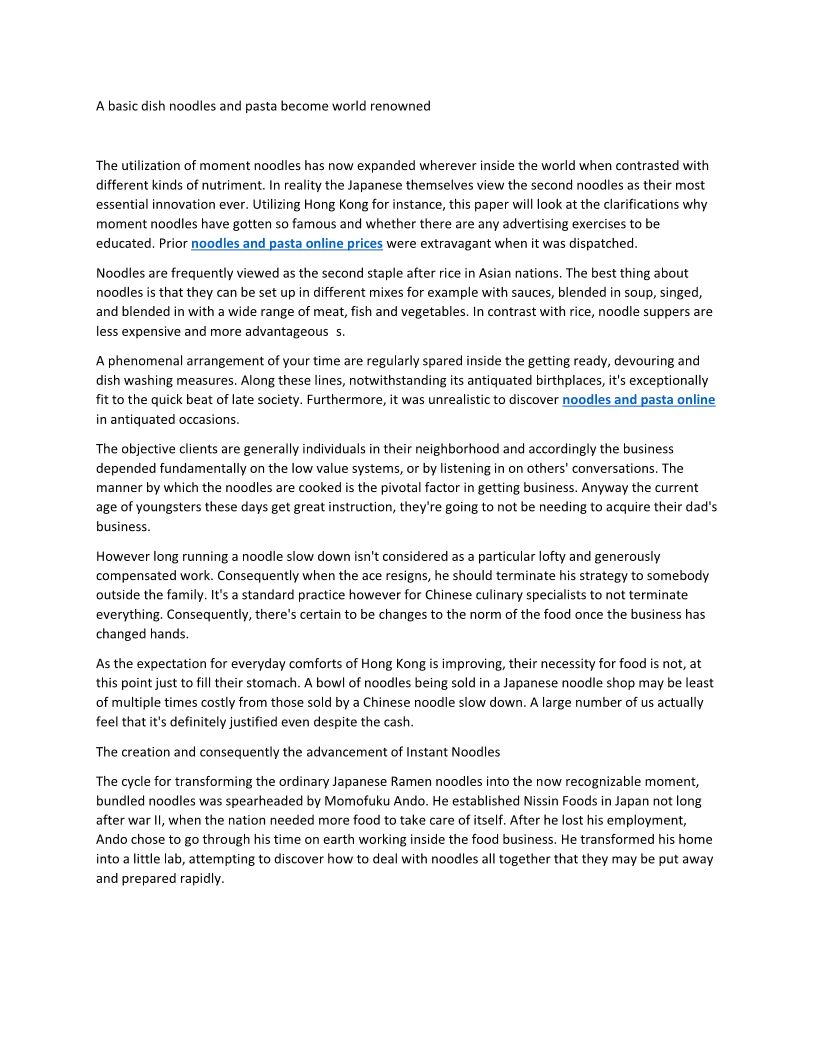 A basic dish noodles and pasta become world renowned

The utilization of moment noodles has now expanded wherever inside the world when contrasted with different kinds of nutriment. In reality the Japanese themselves view the second noodles as their most essential innovation ever. Utilizing Hong Kong for instance, this paper will look at the clarifications why moment noodles have gotten so famous and whether there are any advertising exercises to be educated. Prior noodles and pasta online prices were extravagant when it was dispatched.

Noodles are frequently viewed as the second staple after rice in Asian nations. The best thing about noodles is that they can be set up in different mixes for example with sauces, blended in soup, singed, and blended in with a wide range of meat, fish and vegetables. In contrast with rice, noodle suppers are less expensive and more advantageous s.

A phenomenal arrangement of your time are regularly spared inside the getting ready, devouring and dish washing measures. Along these lines, notwithstanding its antiquated birthplaces, it's exceptionally fit to the quick beat of late society. Furthermore, it was unrealistic to discover noodles and pasta online in antiquated occasions.

The objective clients are generally individuals in their neighborhood and accordingly the business depended fundamentally on the low value systems, or by listening in on others' conversations. The manner by which the noodles are cooked is the pivotal factor in getting business. Anyway the current age of youngsters these days get great instruction, they're going to not be needing to acquire their dad's business.

However long running a noodle slow down isn't considered as a particular lofty and generously compensated work. Consequently when the ace resigns, he should terminate his strategy to somebody outside the family. It's a standard practice however for Chinese culinary specialists to not terminate everything. Consequently, there's certain to be changes to the norm of the food once the business has changed hands.

As the expectation for everyday comforts of Hong Kong is improving, their necessity for food is not, at this point just to fill their stomach. A bowl of noodles being sold in a Japanese noodle shop may be least of multiple times costly from those sold by a Chinese noodle slow down. A large number of us actually feel that it's definitely justified even despite the cash.

The creation and consequently the advancement of Instant Noodles

The cycle for transforming the ordinary Japanese Ramen noodles into the now recognizable moment, bundled noodles was spearheaded by Momofuku Ando. He established Nissin Foods in Japan not long after war II, when the nation needed more food to take care of itself. After he lost his employment, Ando chose to go through his time on earth working inside the food business. He transformed his home into a little lab, attempting to discover how to deal with noodles all together that they may be put away and prepared rapidly.